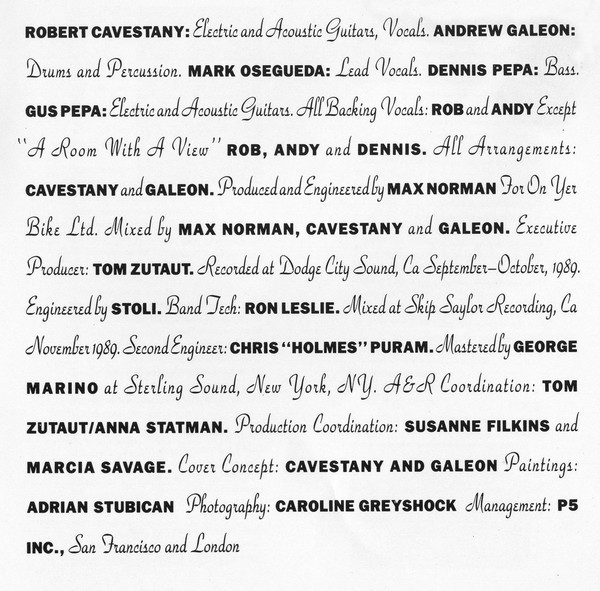 ROBERT CAVESTANY: Electric and Acoustic Guitars, Vocals. ANDREW GALEON: Drums and Percussion. MARK OSEGUEDA: Lead Vocals. DENNIS PEPA: Bass. GUS PEPA: Electric and Acoustic Guitars. All Backing Vocals: ROB and ANDY Except "A Room With A View" ROB, ANDY and DENNIS. All Arrangements: CAVESTANY and GALEON. Produced and Engineered by MAX NORMAN For On Yer Bike Ltd. Mixed by MAX NORMAN, CAVESTANY and GALEON. Executive Producer: TOM ZUTAUT. Recorded at Dodge City Sound, Ca September–October, 1989. Engineered by STOLI. Band Tech: RON LESLIE. Mixed at Skip Saylor Recording, Ca November 1989. Second Engineer: CHRIS "HOLMES" PURAM. Mastered by GEORGE MARINO at Sterling Sound, New York, NY. A&R Coordination: TOM ZUTAUT/ANNA STATMAN. Production Coordination: SUSANNE FILKINS and MARCIA SAVAGE. Cover Concept: CAVESTANY AND GALEON Paintings: ADRIAN STUBICAN Photography: CAROLINE GREYSHOCK Management: P5 INC., San Francisco and London